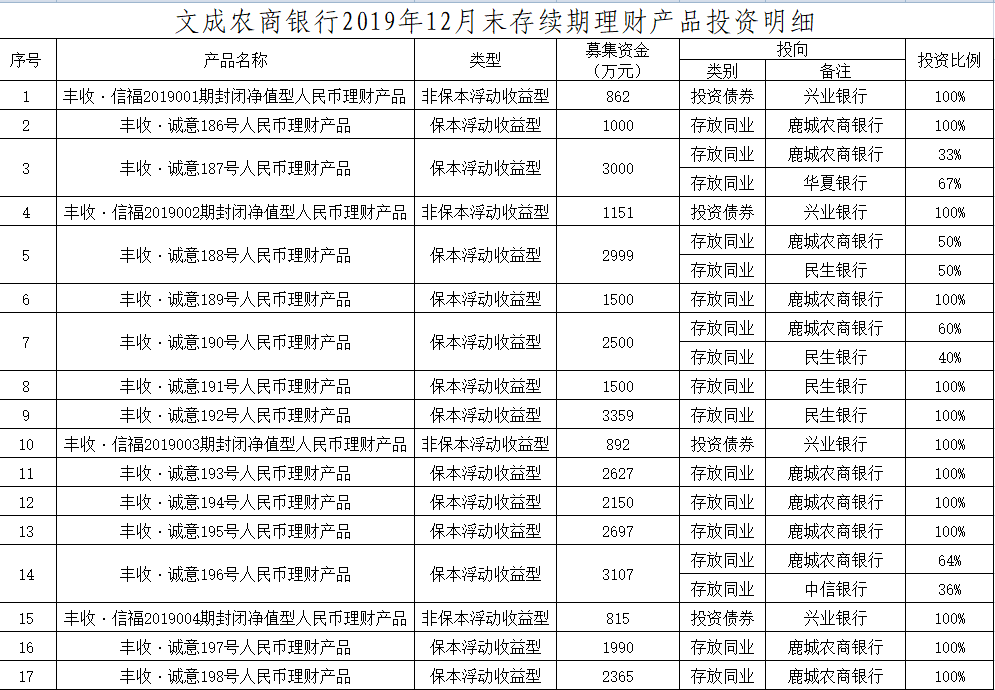 文成农商银行2019年12月末存续期理财产品投资明细

| 序号 | 产品名称 | 类型 | 募集资金（万元） | 投向 类别 | 投向 备注 | 投资比例 |
|---|---|---|---|---|---|---|
| 1 | 丰收·信福2019001期封闭净值型人民币理财产品 | 非保本浮动收益型 | 862 | 投资债券 | 兴业银行 | 100% |
| 2 | 丰收·诚意186号人民币理财产品 | 保本浮动收益型 | 1000 | 存放同业 | 鹿城农商银行 | 100% |
| 3 | 丰收·诚意187号人民币理财产品 | 保本浮动收益型 | 3000 | 存放同业 | 鹿城农商银行 | 33% |
| | | | | 存放同业 | 华夏银行 | 67% |
| 4 | 丰收·信福2019002期封闭净值型人民币理财产品 | 非保本浮动收益型 | 1151 | 投资债券 | 兴业银行 | 100% |
| 5 | 丰收·诚意188号人民币理财产品 | 保本浮动收益型 | 2999 | 存放同业 | 鹿城农商银行 | 50% |
| | | | | 存放同业 | 民生银行 | 50% |
| 6 | 丰收·诚意189号人民币理财产品 | 保本浮动收益型 | 1500 | 存放同业 | 鹿城农商银行 | 100% |
| 7 | 丰收·诚意190号人民币理财产品 | 保本浮动收益型 | 2500 | 存放同业 | 鹿城农商银行 | 60% |
| | | | | 存放同业 | 民生银行 | 40% |
| 8 | 丰收·诚意191号人民币理财产品 | 保本浮动收益型 | 1500 | 存放同业 | 民生银行 | 100% |
| 9 | 丰收·诚意192号人民币理财产品 | 保本浮动收益型 | 3359 | 存放同业 | 民生银行 | 100% |
| 10 | 丰收·信福2019003期封闭净值型人民币理财产品 | 非保本浮动收益型 | 892 | 投资债券 | 兴业银行 | 100% |
| 11 | 丰收·诚意193号人民币理财产品 | 保本浮动收益型 | 2627 | 存放同业 | 鹿城农商银行 | 100% |
| 12 | 丰收·诚意194号人民币理财产品 | 保本浮动收益型 | 2150 | 存放同业 | 鹿城农商银行 | 100% |
| 13 | 丰收·诚意195号人民币理财产品 | 保本浮动收益型 | 2697 | 存放同业 | 鹿城农商银行 | 100% |
| 14 | 丰收·诚意196号人民币理财产品 | 保本浮动收益型 | 3107 | 存放同业 | 鹿城农商银行 | 64% |
| | | | | 存放同业 | 中信银行 | 36% |
| 15 | 丰收·信福2019004期封闭净值型人民币理财产品 | 非保本浮动收益型 | 815 | 投资债券 | 兴业银行 | 100% |
| 16 | 丰收·诚意197号人民币理财产品 | 保本浮动收益型 | 1990 | 存放同业 | 鹿城农商银行 | 100% |
| 17 | 丰收·诚意198号人民币理财产品 | 保本浮动收益型 | 2365 | 存放同业 | 鹿城农商银行 | 100% |